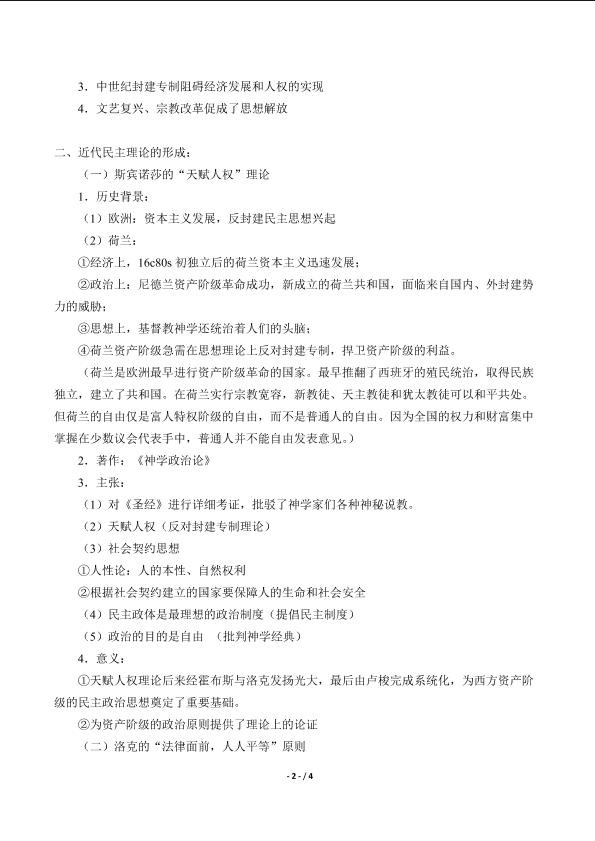 3．中世纪封建专制阻碍经济发展和人权的实现
4．文艺复兴、宗教改革促成了思想解放

二、近代民主理论的形成：
（一）斯宾诺莎的“天赋人权”理论
1．历史背景：
（1）欧洲：资本主义发展，反封建民主思想兴起
（2）荷兰：
①经济上，16c80s初独立后的荷兰资本主义迅速发展；
②政治上：尼德兰资产阶级革命成功，新成立的荷兰共和国，面临来自国内、外封建势力的威胁；
③思想上，基督教神学还统治着人们的头脑；
④荷兰资产阶级急需在思想理论上反对封建专制，捍卫资产阶级的利益。
（荷兰是欧洲最早进行资产阶级革命的国家。最早推翻了西班牙的殖民统治，取得民族独立，建立了共和国。在荷兰实行宗教宽容，新教徒、天主教徒和犹太教徒可以和平共处。但荷兰的自由仅是富人特权阶级的自由，而不是普通人的自由。因为全国的权力和财富集中掌握在少数议会代表手中，普通人并不能自由发表意见。）
2．著作：《神学政治论》
3．主张：
（1）对《圣经》进行详细考证，批驳了神学家们各种神秘说教。
（2）天赋人权（反对封建专制理论）
（3）社会契约思想
①人性论：人的本性、自然权利
②根据社会契约建立的国家要保障人的生命和社会安全
（4）民主政体是最理想的政治制度（提倡民主制度）
（5）政治的目的是自由 （批判神学经典）
4．意义：
①天赋人权理论后来经霍布斯与洛克发扬光大，最后由卢梭完成系统化，为西方资产阶级的民主政治思想奠定了重要基础。
②为资产阶级的政治原则提供了理论上的论证
（二）洛克的“法律面前，人人平等”原则

- 2 - / 4